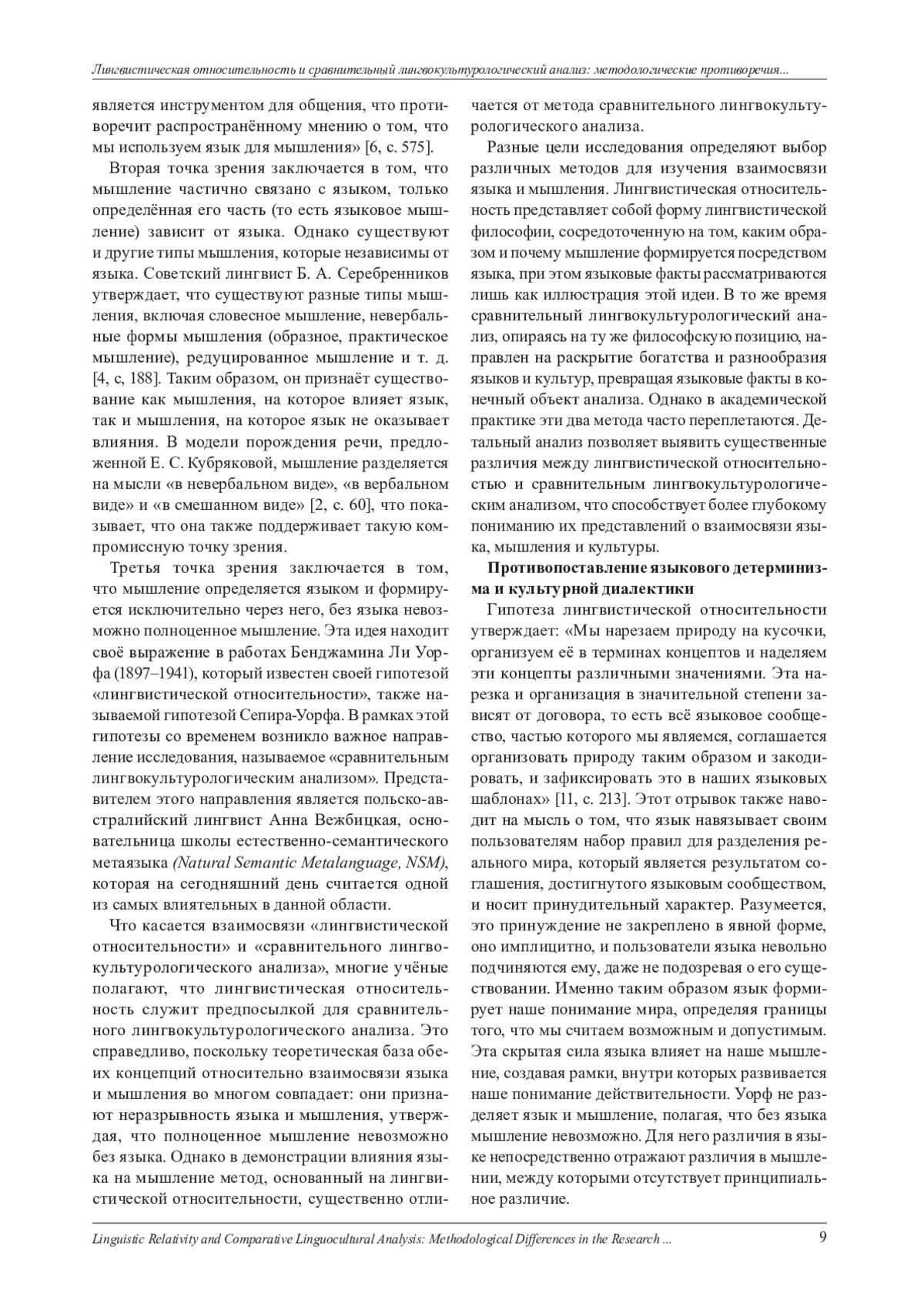 Лингвистическая относительность и сравнительный лингвокультурологический анализ: методологические противоречия...

является инструментом для общения, что противоречит распространённому мнению о том, что мы используем язык для мышления» [6, с. 575].

Вторая точка зрения заключается в том, что мышление частично связано с языком, только определённая его часть (то есть языковое мышление) зависит от языка. Однако существуют и другие типы мышления, которые независимы от языка. Советский лингвист Б. А. Серебренников утверждает, что существуют разные типы мышления, включая словесное мышление, невербальные формы мышления (образное, практическое мышление), редуцированное мышление и т. д. [4, с, 188]. Таким образом, он признаёт существование как мышления, на которое влияет язык, так и мышления, на которое язык не оказывает влияния. В модели порождения речи, предложенной Е. С. Кубряковой, мышление разделяется на мысли «в невербальном виде», «в вербальном виде» и «в смешанном виде» [2, с. 60], что показывает, что она также поддерживает такую компромиссную точку зрения.

Третья точка зрения заключается в том, что мышление определяется языком и формируется исключительно через него, без языка невозможно полноценное мышление. Эта идея находит своё выражение в работах Бенджамина Ли Уорфа (1897–1941), который известен своей гипотезой «лингвистической относительности», также называемой гипотезой Сепира-Уорфа. В рамках этой гипотезы со временем возникло важное направление исследования, называемое «сравнительным лингвокультурологическим анализом». Представителем этого направления является польско-австралийский лингвист Анна Вежбицкая, основательница школы естественно-семантического метаязыка (Natural Semantic Metalanguage, NSM), которая на сегодняшний день считается одной из самых влиятельных в данной области.

Что касается взаимосвязи «лингвистической относительности» и «сравнительного лингвокультурологического анализа», многие учёные полагают, что лингвистическая относительность служит предпосылкой для сравнительного лингвокультурологического анализа. Это справедливо, поскольку теоретическая база обеих концепций относительно взаимосвязи языка и мышления во многом совпадает: они признают неразрывность языка и мышления, утверждая, что полноценное мышление невозможно без языка. Однако в демонстрации влияния языка на мышление метод, основанный на лингвистической относительности, существенно отличается от метода сравнительного лингвокультурологического анализа.

Разные цели исследования определяют выбор различных методов для изучения взаимосвязи языка и мышления. Лингвистическая относительность представляет собой форму лингвистической философии, сосредоточенную на том, каким образом и почему мышление формируется посредством языка, при этом языковые факты рассматриваются лишь как иллюстрация этой идеи. В то же время сравнительный лингвокультурологический анализ, опираясь на ту же философскую позицию, направлен на раскрытие богатства и разнообразия языков и культур, превращая языковые факты в конечный объект анализа. Однако в академической практике эти два метода часто переплетаются. Детальный анализ позволяет выявить существенные различия между лингвистической относительностью и сравнительным лингвокультурологическим анализом, что способствует более глубокому пониманию их представлений о взаимосвязи языка, мышления и культуры.

Противопоставление языкового детерминизма и культурной диалектики

Гипотеза лингвистической относительности утверждает: «Мы нарезаем природу на кусочки, организуем её в терминах концептов и наделяем эти концепты различными значениями. Эта нарезка и организация в значительной степени зависят от договора, то есть всё языковое сообщество, частью которого мы являемся, соглашается организовать природу таким образом и закодировать, и зафиксировать это в наших языковых шаблонах» [11, с. 213]. Этот отрывок также наводит на мысль о том, что язык навязывает своим пользователям набор правил для разделения реального мира, который является результатом соглашения, достигнутого языковым сообществом, и носит принудительный характер. Разумеется, это принуждение не закреплено в явной форме, оно имплицитно, и пользователи языка невольно подчиняются ему, даже не подозревая о его существовании. Именно таким образом язык формирует наше понимание мира, определяя границы того, что мы считаем возможным и допустимым. Эта скрытая сила языка влияет на наше мышление, создавая рамки, внутри которых развивается наше понимание действительности. Уорф не разделяет язык и мышление, полагая, что без языка мышление невозможно. Для него различия в языке непосредственно отражают различия в мышлении, между которыми отсутствует принципиальное различие.

Linguistic Relativity and Comparative Linguocultural Analysis: Methodological Differences in the Research ... 9